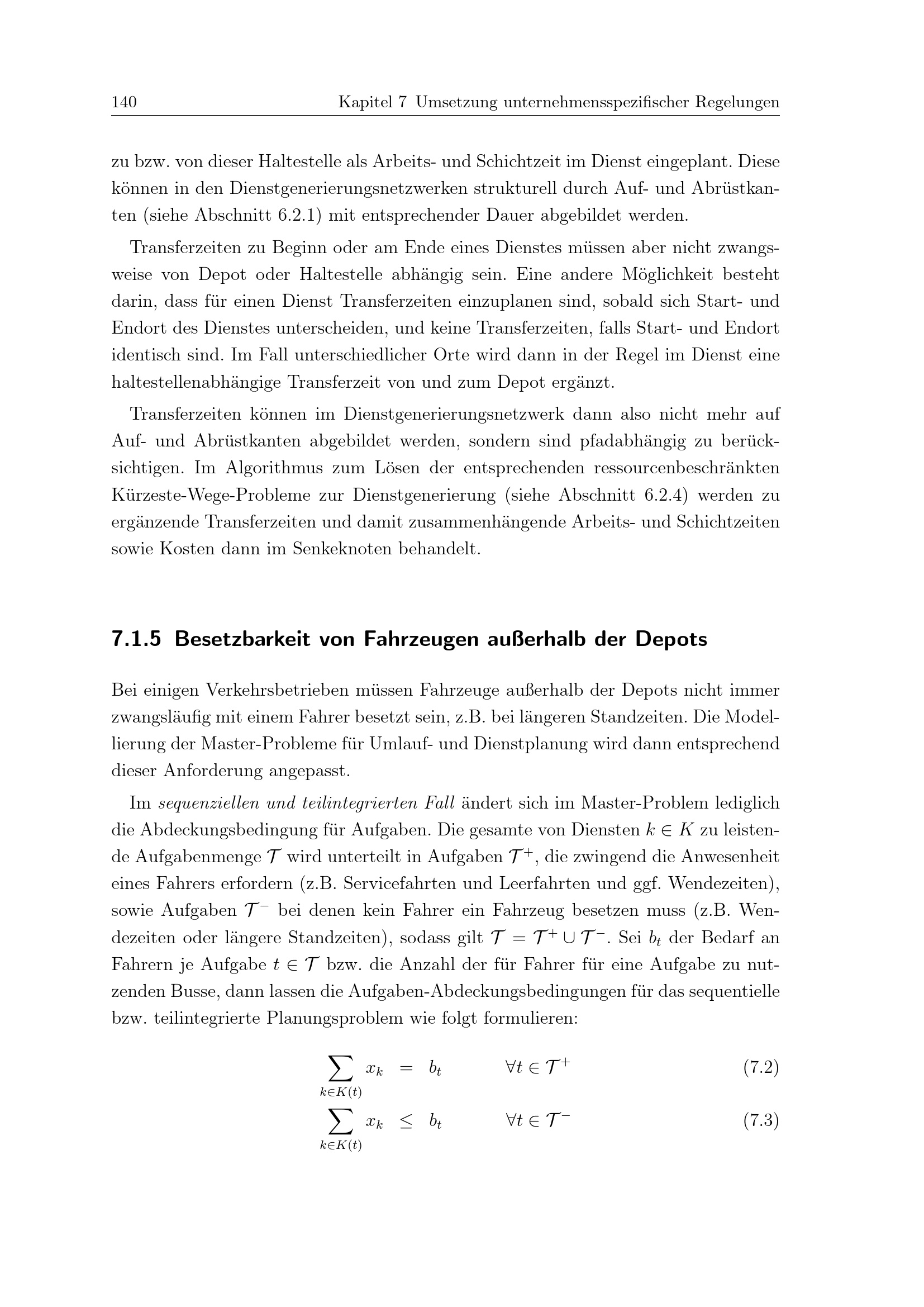 140 Kapitel 7 Umsetzung unternehmensspezifischer Regelungen

zu bzw. von dieser Haltestelle als Arbeits- und Schichtzeit im Dienst eingeplant. Diese können in den Dienstgenerierungsnetzwerken strukturell durch Auf- und Abrüstkanten (siehe Abschnitt 6.2.1) mit entsprechender Dauer abgebildet werden.

Transferzeiten zu Beginn oder am Ende eines Dienstes müssen aber nicht zwangsweise von Depot oder Haltestelle abhängig sein. Eine andere Möglichkeit besteht darin, dass für einen Dienst Transferzeiten einzuplanen sind, sobald sich Start- und Endort des Dienstes unterscheiden, und keine Transferzeiten, falls Start- und Endort identisch sind. Im Fall unterschiedlicher Orte wird dann in der Regel im Dienst eine haltestellenabhängige Transferzeit von und zum Depot ergänzt.

Transferzeiten können im Dienstgenerierungsnetzwerk dann also nicht mehr auf Auf- und Abrüstkanten abgebildet werden, sondern sind pfadabhängig zu berücksichtigen. Im Algorithmus zum Lösen der entsprechenden ressourcenbeschränkten Kürzeste-Wege-Probleme zur Dienstgenerierung (siehe Abschnitt 6.2.4) werden zu ergänzende Transferzeiten und damit zusammenhängende Arbeits- und Schichtzeiten sowie Kosten dann im Senkeknoten behandelt.

7.1.5 Besetzbarkeit von Fahrzeugen außerhalb der Depots

Bei einigen Verkehrsbetrieben müssen Fahrzeuge außerhalb der Depots nicht immer zwangsläufig mit einem Fahrer besetzt sein, z.B. bei längeren Standzeiten. Die Modellierung der Master-Probleme für Umlauf- und Dienstplanung wird dann entsprechend dieser Anforderung angepasst.

Im sequenziellen und teilintegrierten Fall ändert sich im Master-Problem lediglich die Abdeckungsbedingung für Aufgaben. Die gesamte von Diensten $k \in K$ zu leistende Aufgabenmenge $\mathcal{T}$ wird unterteilt in Aufgaben $\mathcal{T}^+$, die zwingend die Anwesenheit eines Fahrers erfordern (z.B. Servicefahrten und Leerfahrten und ggf. Wendezeiten), sowie Aufgaben $\mathcal{T}^-$ bei denen kein Fahrer ein Fahrzeug besetzen muss (z.B. Wendezeiten oder längere Standzeiten), sodass gilt $\mathcal{T} = \mathcal{T}^+ \cup \mathcal{T}^-$. Sei $b_t$ der Bedarf an Fahrern je Aufgabe $t \in \mathcal{T}$ bzw. die Anzahl der für Fahrer für eine Aufgabe zu nutzenden Busse, dann lassen die Aufgaben-Abdeckungsbedingungen für das sequentielle bzw. teilintegrierte Planungsproblem wie folgt formulieren:

$\sum_{k \in K(t)} x_k = b_t \qquad \forall t \in \mathcal{T}^+$ (7.2)

$\sum_{k \in K(t)} x_k \leq b_t \qquad \forall t \in \mathcal{T}^-$ (7.3)